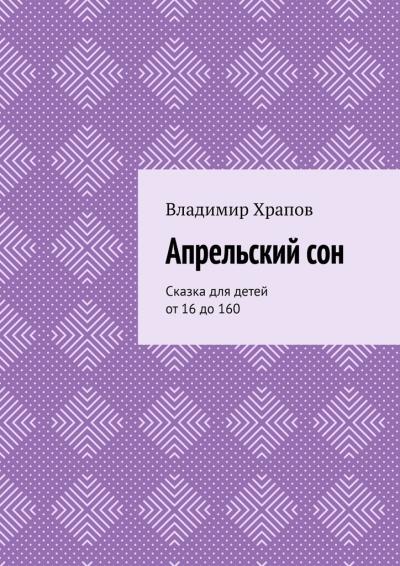 Владимир Храпов

Апрельский сон

Сказка для детей
от 16 до 160